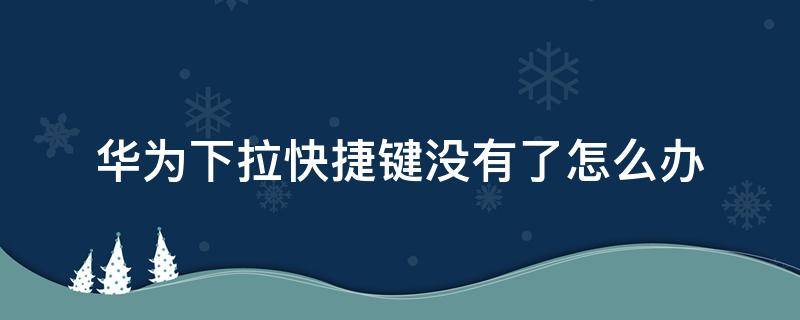 华为下拉快捷键没有了怎么办